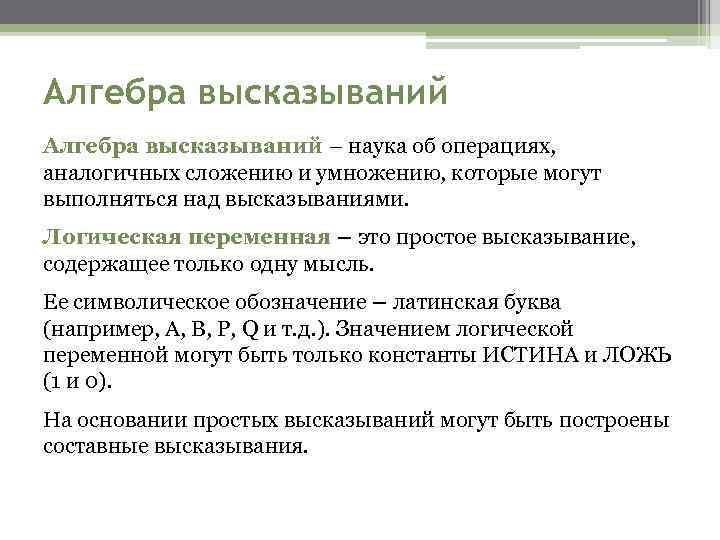 Алгебра высказываний

Алгебра высказываний – наука об операциях, аналогичных сложению и умножению, которые могут выполняться над высказываниями.

Логическая переменная – это простое высказывание, содержащее только одну мысль.

Ее символическое обозначение – латинская буква (например, A, B, P, Q и т.д.). Значением логической переменной могут быть только константы ИСТИНА и ЛОЖЬ (1 и 0).

На основании простых высказываний могут быть построены составные высказывания.